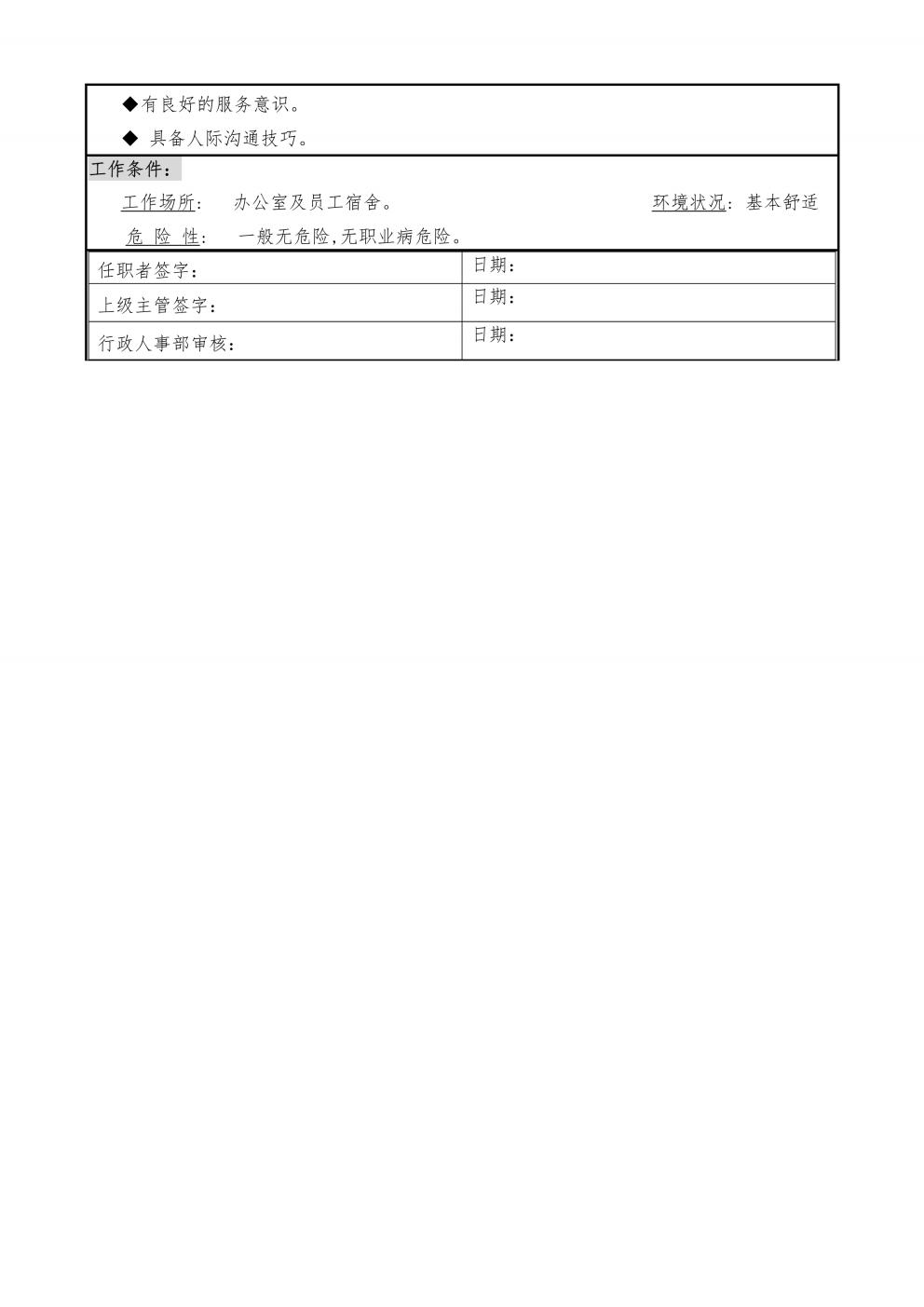 ◆有良好的服务意识。

◆ 具备人际沟通技巧。

工作条件：

工作场所： 办公室及员工宿舍。 环境状况：基本舒适

危 险 性： 一般无危险,无职业病危险。

| 任职者签字： | 日期： |
|---|---|
| 上级主管签字： | 日期： |
| 行政人事部审核： | 日期： |